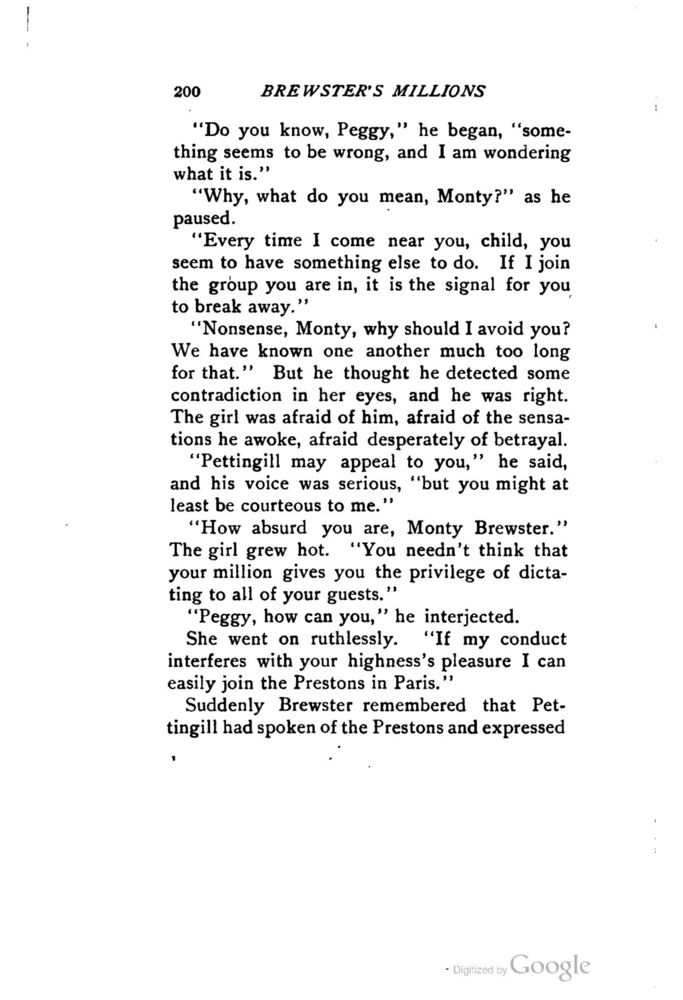 200 BREWSTER'S MILLIONS

"Do you know, Peggy," he began, "something seems to be wrong, and I am wondering what it is."

"Why, what do you mean, Monty?" as he paused.

"Every time I come near you, child, you seem to have something else to do. If I join the group you are in, it is the signal for you to break away."

"Nonsense, Monty, why should I avoid you? We have known one another much too long for that." But he thought he detected some contradiction in her eyes, and he was right. The girl was afraid of him, afraid of the sensations he awoke, afraid desperately of betrayal.

"Pettingill may appeal to you," he said, and his voice was serious, "but you might at least be courteous to me."

"How absurd you are, Monty Brewster." The girl grew hot. "You needn't think that your million gives you the privilege of dictating to all of your guests."

"Peggy, how can you," he interjected.

She went on ruthlessly. "If my conduct interferes with your highness's pleasure I can easily join the Prestons in Paris."

Suddenly Brewster remembered that Pettingill had spoken of the Prestons and expressed

Digitized by Google